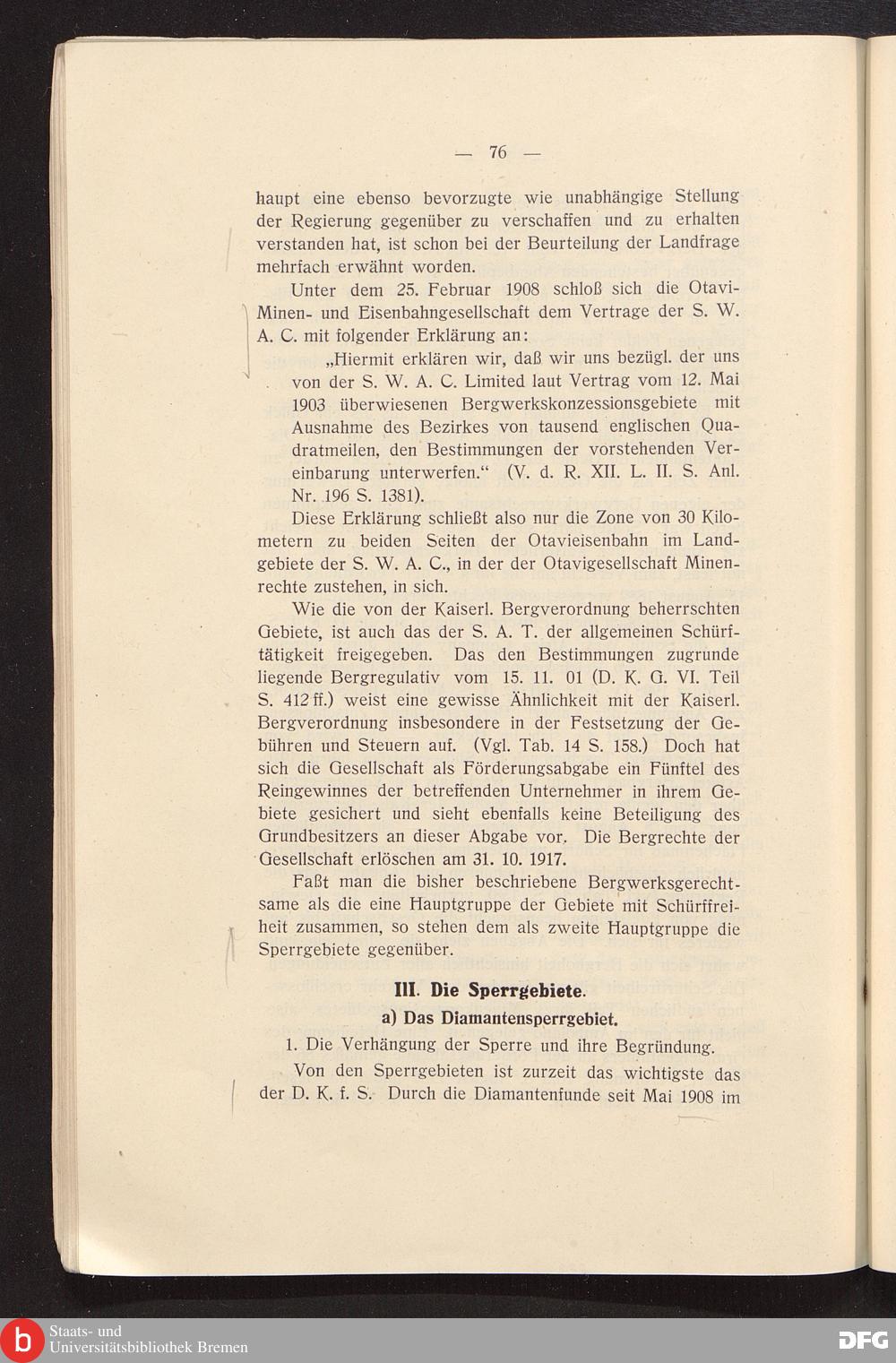 — 76 —

haupt eine ebenso bevorzugte wie unabhängige Stellung der Regierung gegenüber zu verschaffen und zu erhalten verstanden hat, ist schon bei der Beurteilung der Landfrage mehrfach erwähnt worden.

Unter dem 25. Februar 1908 schloß sich die Otavi-Minen- und Eisenbahngesellschaft dem Vertrage der S. W. A. C. mit folgender Erklärung an:

„Hiermit erklären wir, daß wir uns bezügl. der uns von der S. W. A. C. Limited laut Vertrag vom 12. Mai 1903 überwiesenen Bergwerkskonzessionsgebiete mit Ausnahme des Bezirkes von tausend englischen Quadratmeilen, den Bestimmungen der vorstehenden Vereinbarung unterwerfen.“ (V. d. R. XII. L. II. S. Anl. Nr. 196 S. 1381).

Diese Erklärung schließt also nur die Zone von 30 Kilometern zu beiden Seiten der Otavieisenbahn im Landgebiete der S. W. A. C., in der der Otavigesellschaft Minenrechte zustehen, in sich.

Wie die von der Kaiserl. Bergverordnung beherrschten Gebiete, ist auch das der S. A. T. der allgemeinen Schürftätigkeit freigegeben. Das den Bestimmungen zugrunde liegende Bergregulativ vom 15. 11. 01 (D. K. G. VI. Teil S. 412 ff.) weist eine gewisse Ähnlichkeit mit der Kaiserl. Bergverordnung insbesondere in der Festsetzung der Gebühren und Steuern auf. (Vgl. Tab. 14 S. 158.) Doch hat sich die Gesellschaft als Förderungsabgabe ein Fünftel des Reingewinnes der betreffenden Unternehmer in ihrem Gebiete gesichert und sieht ebenfalls keine Beteiligung des Grundbesitzers an dieser Abgabe vor. Die Bergrechte der Gesellschaft erlöschen am 31. 10. 1917.

Faßt man die bisher beschriebene Bergwerksgerechtsame als die eine Hauptgruppe der Gebiete mit Schürffreiheit zusammen, so stehen dem als zweite Hauptgruppe die Sperrgebiete gegenüber.

III. Die Sperrgebiete.

a) Das Diamantensperrgebiet.

1. Die Verhängung der Sperre und ihre Begründung.

Von den Sperrgebieten ist zurzeit das wichtigste das der D. K. f. S. Durch die Diamantenfunde seit Mai 1908 im

Staats- und Universitätsbibliothek Bremen

DFG